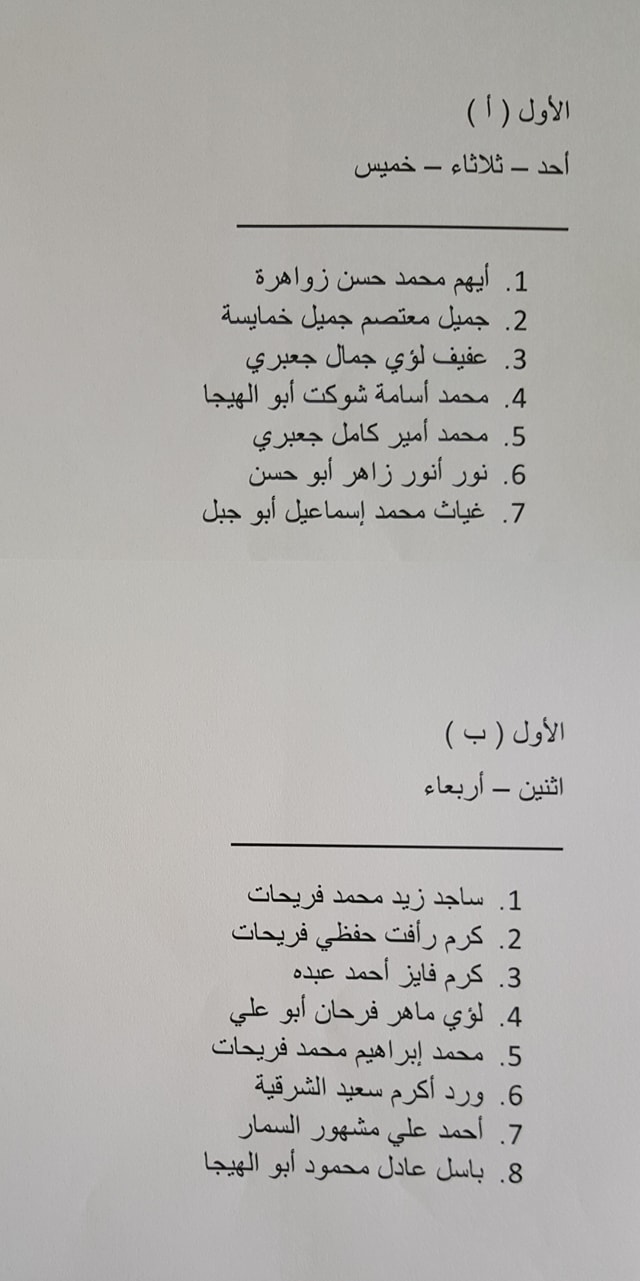 الأول ( أ )

أحد – ثلاثاء – خميس

1. أيهم محمد حسن زواهرة
2. جميل معتصم جميل خمايسة
3. عفيف لؤي جمال جعبري
4. محمد أسامة شوكت أبو الهيجا
5. محمد أمير كامل جعبري
6. نور أنور زاهر أبو حسن
7. غياث محمد إسماعيل أبو جبل

الأول ( ب )

اثنين – أربعاء

1. ساجد زيد محمد فريحات
2. كرم رأفت حفظي فريحات
3. كرم فايز أحمد عبده
4. لؤي ماهر فرحان أبو علي
5. محمد إبراهيم محمد فريحات
6. ورد أكرم سعيد الشرقية
7. أحمد علي مشهور السمار
8. باسل عادل محمود أبو الهيجا